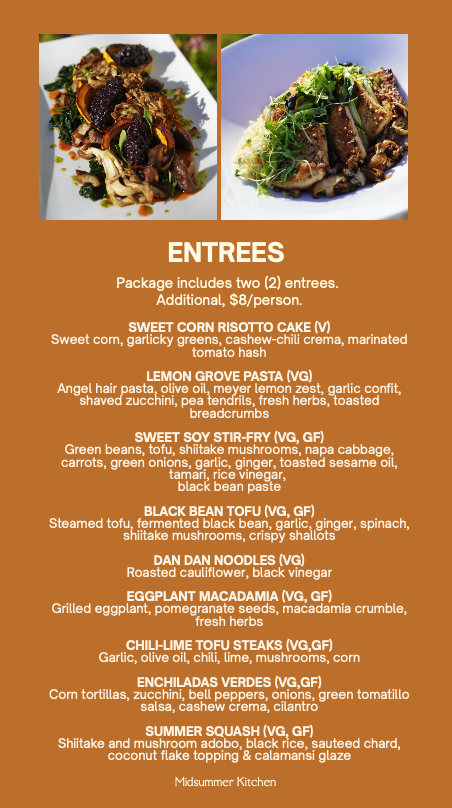 ENTREES

Package includes two (2) entrees.
Additional, $8/person.

SWEET CORN RISOTTO CAKE (V)
Sweet corn, garlicky greens, cashew-chili crema, marinated tomato hash

LEMON GROVE PASTA (VG)
Angel hair pasta, olive oil, meyer lemon zest, garlic confit, shaved zucchini, pea tendrils, fresh herbs, toasted breadcrumbs

SWEET SOY STIR-FRY (VG, GF)
Green beans, tofu, shiitake mushrooms, napa cabbage, carrots, green onions, garlic, ginger, toasted sesame oil, tamari, rice vinegar, black bean paste

BLACK BEAN TOFU (VG, GF)
Steamed tofu, fermented black bean, garlic, ginger, spinach, shiitake mushrooms, crispy shallots

DAN DAN NOODLES (VG)
Roasted cauliflower, black vinegar

EGGPLANT MACADAMIA (VG, GF)
Grilled eggplant, pomegranate seeds, macadamia crumble, fresh herbs

CHILI-LIME TOFU STEAKS (VG,GF)
Garlic, olive oil, chili, lime, mushrooms, corn

ENCHILADAS VERDES (VG,GF)
Corn tortillas, zucchini, bell peppers, onions, green tomatillo salsa, cashew crema, cilantro

SUMMER SQUASH (VG, GF)
Shiitake and mushroom adobo, black rice, sauteed chard, coconut flake topping & calamansi glaze

Midsummer Kitchen